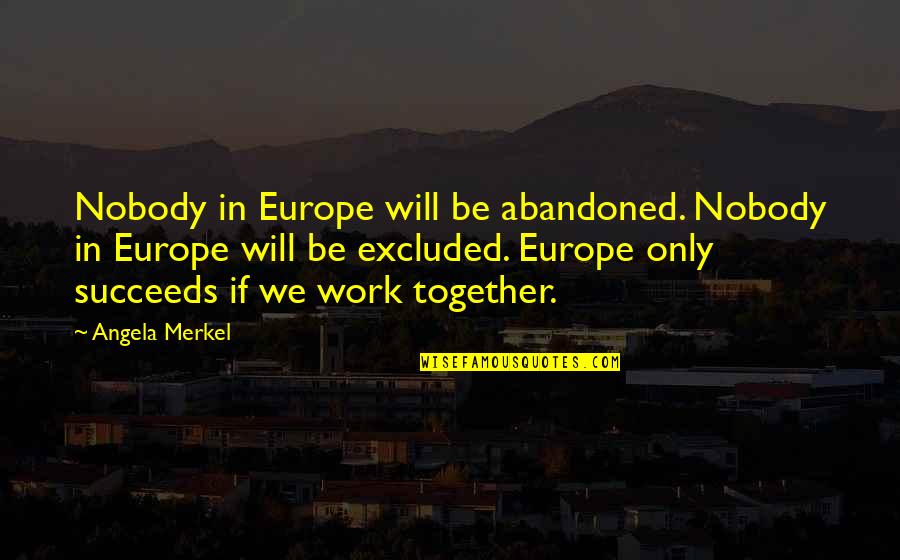 Nobody in Europe will be abandoned. Nobody in Europe will be excluded. Europe only succeeds if we work together.

~ Angela Merkel

WISEFAMOUSQUOTES.COM